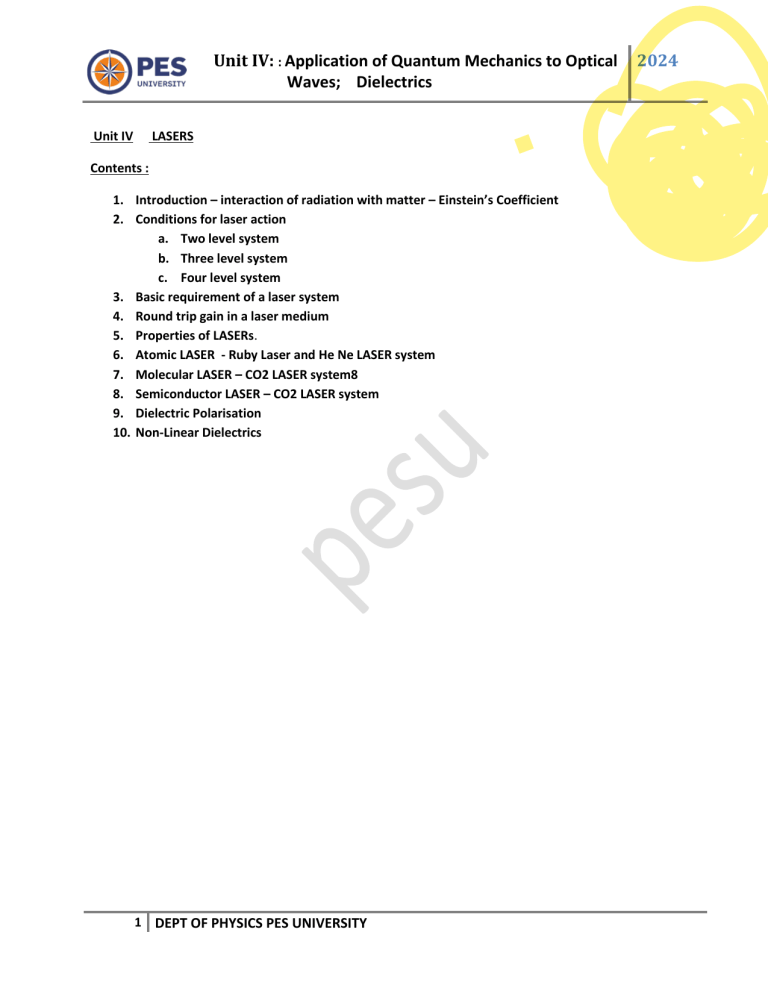 PES UNIVERSITY

Unit IV: : Application of Quantum Mechanics to Optical Waves; Dielectrics

2024

Unit IV LASERS

Contents :

1. Introduction – interaction of radiation with matter – Einstein's Coefficient
2. Conditions for laser action
a. Two level system
b. Three level system
c. Four level system
3. Basic requirement of a laser system
4. Round trip gain in a laser medium
5. Properties of LASERs.
6. Atomic LASER - Ruby Laser and He Ne LASER system
7. Molecular LASER – CO2 LASER system8
8. Semiconductor LASER – CO2 LASER system
9. Dielectric Polarisation
10. Non-Linear Dielectrics

1 DEPT OF PHYSICS PES UNIVERSITY

pesu